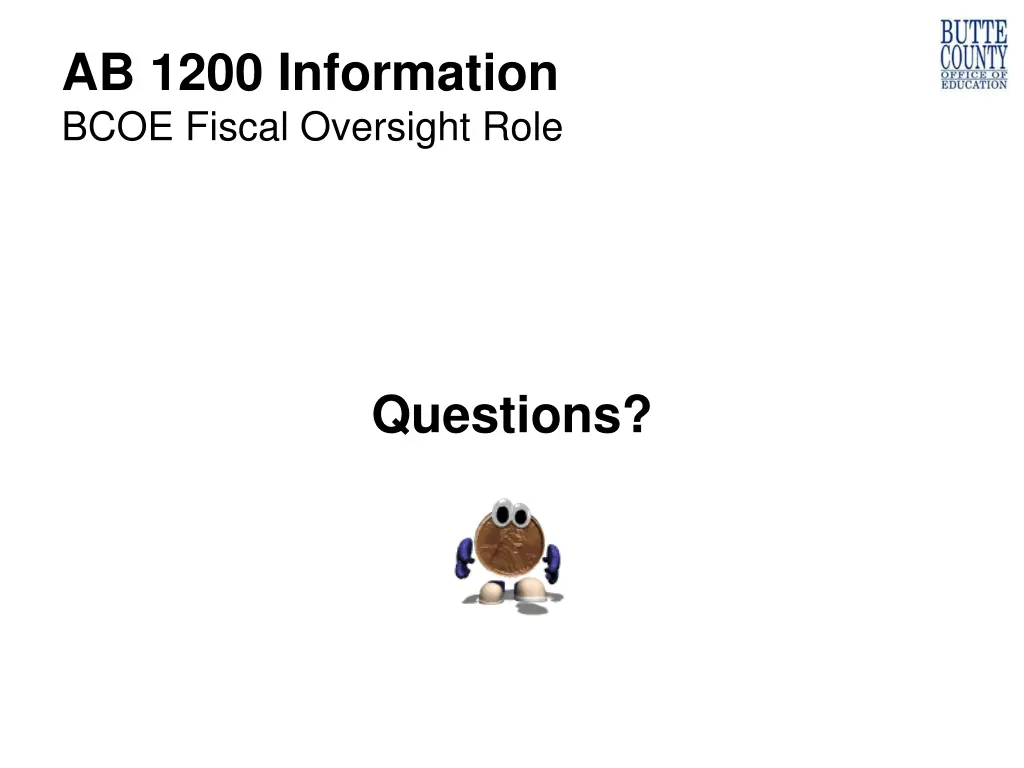 AB 1200 Information
BCOE Fiscal Oversight Role

BUTTE COUNTY OFFICE OF EDUCATION

Questions?